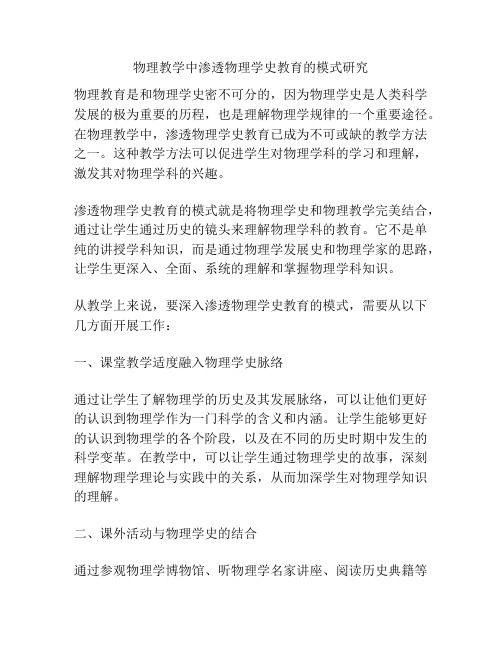 物理教学中渗透物理学史教育的模式研究

物理教育是和物理学史密不可分的，因为物理学史是人类科学发展的极为重要的历程，也是理解物理学规律的一个重要途径。在物理教学中，渗透物理学史教育已成为不可或缺的教学方法之一。这种教学方法可以促进学生对物理学科的学习和理解，激发其对物理学科的兴趣。

渗透物理学史教育的模式就是将物理学史和物理教学完美结合，通过让学生通过历史的镜头来理解物理学科的教育。它不是单纯的讲授学科知识，而是通过物理学发展史和物理学家的思路，让学生更深入、全面、系统的理解和掌握物理学科知识。

从教学上来说，要深入渗透物理学史教育的模式，需要从以下几方面开展工作：

一、课堂教学适度融入物理学史脉络

通过让学生了解物理学的历史及其发展脉络，可以让他们更好的认识到物理学作为一门科学的含义和内涵。让学生能够更好的认识到物理学的各个阶段，以及在不同的历史时期中发生的科学变革。在教学中，可以让学生通过物理学史的故事，深刻理解物理学理论与实践中的关系，从而加深学生对物理学知识的理解。

二、课外活动与物理学史的结合

通过参观物理学博物馆、听物理学名家讲座、阅读历史典籍等